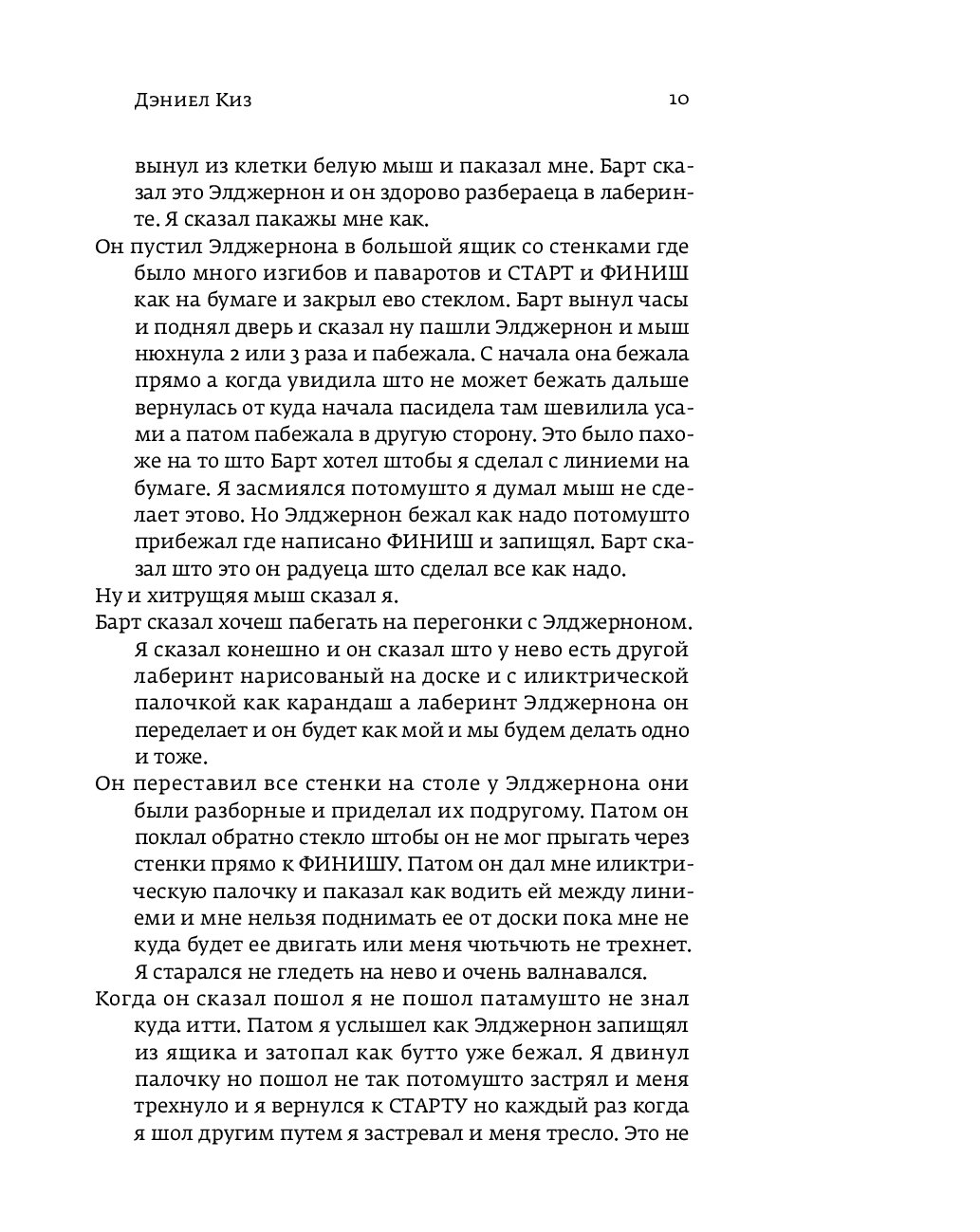 Дэниел Киз

10

вынул из клетки белую мыш и паказал мне. Барт сказал это Элджернон и он здорово разбераеца в лаберинте. Я сказал пакажы мне как.

Он пустил Элджернона в большой ящик со стенками где было много изгибов и паваротов и СТАРТ и ФИНИШ как на бумаге и закрыл ево стеклом. Барт вынул часы и поднял дверь и сказал ну пашли Элджернон и мыш нюхнула 2 или 3 раза и пабежала. С начала она бежала прямо а когда увидила што не может бежать дальше вернулась от куда начала пасидела там шевилила усами а патом пабежала в другую сторону. Это было пахоже на то што Барт хотел штобы я сделал с линиеми на бумаге. Я засмиялся потомушто я думал мыш не сделает этово. Но Элджернон бежал как надо потомушто прибежал где написано ФИНИШ и запищял. Барт сказал што это он радуеца што сделал все как надо.

Ну и хитрущяя мыш сказал я.

Барт сказал хочеш пабегать на перегонки с Элджерноном. Я сказал конешно и он сказал што у нево есть другой лаберинт нарисованый на доске и с иликтрической палочкой как карандаш а лаберинт Элджернона он переделает и он будет как мой и мы будем делать одно и тоже.

Он переставил все стенки на столе у Элджернона они были разборные и приделал их подругому. Патом он поклал обратно стекло штобы он не мог прыгать через стенки прямо к ФИНИШУ. Патом он дал мне иликтрическую палочку и паказал как водить ей между линиеми и мне нельзя поднимать ее от доски пока мне не куда будет ее двигать или меня чютьчють не трехнет. Я старался не гледеть на нево и очень валнавался.

Когда он сказал пошол я не пошол патамушто не знал куда итти. Патом я услышел как Элджернон запищял из ящика и затопал как бутто уже бежал. Я двинул палочку но пошол не так потомушто застрял и меня трехнуло и я вернулся к СТАРТУ но каждый раз когда я шол другим путем я застревал и меня тресло. Это не